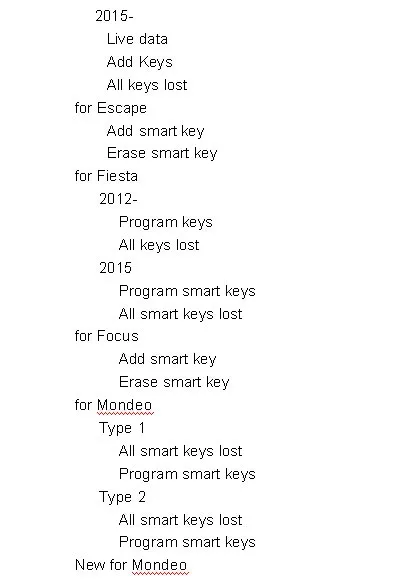 2015-
Live data
Add Keys
All keys lost
for Escape
Add smart key
Erase smart key
for Fiesta
2012-
Program keys
All keys lost
2015
Program smart keys
All smart keys lost
for Focus
Add smart key
Erase smart key
for Mondeo
Type 1
All smart keys lost
Program smart keys
Type 2
All smart keys lost
Program smart keys
New for Mondeo